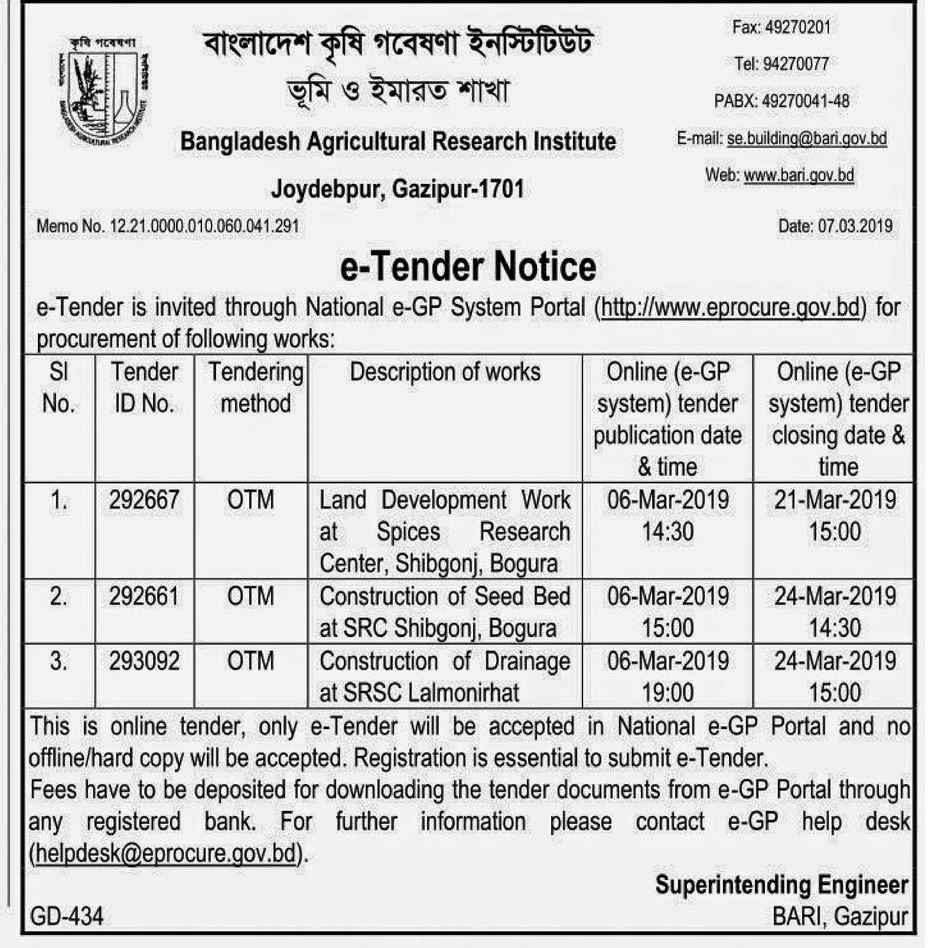 কৃষি গবেষণা

বাংলাদেশ কৃষি গবেষণা ইনস্টিটিউট
ভূমি ও ইমারত শাখা
Bangladesh Agricultural Research Institute
Joydebpur, Gazipur-1701

Fax: 49270201
Tel: 94270077
PABX: 49270041-48
E-mail: se.building@bari.gov.bd
Web: www.bari.gov.bd

Memo No. 12.21.0000.010.060.041.291

Date: 07.03.2019

e-Tender Notice

e-Tender is invited through National e-GP System Portal (http://www.eprocure.gov.bd) for procurement of following works:

| Sl No. | Tender ID No. | Tendering method | Description of works | Online (e-GP system) tender publication date & time | Online (e-GP system) tender closing date & time |
|---|---|---|---|---|---|
| 1. | 292667 | OTM | Land Development Work at Spices Research Center, Shibgonj, Bogura | 06-Mar-2019 14:30 | 21-Mar-2019 15:00 |
| 2. | 292661 | OTM | Construction of Seed Bed at SRC Shibgonj, Bogura | 06-Mar-2019 15:00 | 24-Mar-2019 14:30 |
| 3. | 293092 | OTM | Construction of Drainage at SRSC Lalmonirhat | 06-Mar-2019 19:00 | 24-Mar-2019 15:00 |

This is online tender, only e-Tender will be accepted in National e-GP Portal and no offline/hard copy will be accepted. Registration is essential to submit e-Tender.
Fees have to be deposited for downloading the tender documents from e-GP Portal through any registered bank. For further information please contact e-GP help desk (helpdesk@eprocure.gov.bd).

Superintending Engineer
BARI, Gazipur

GD-434